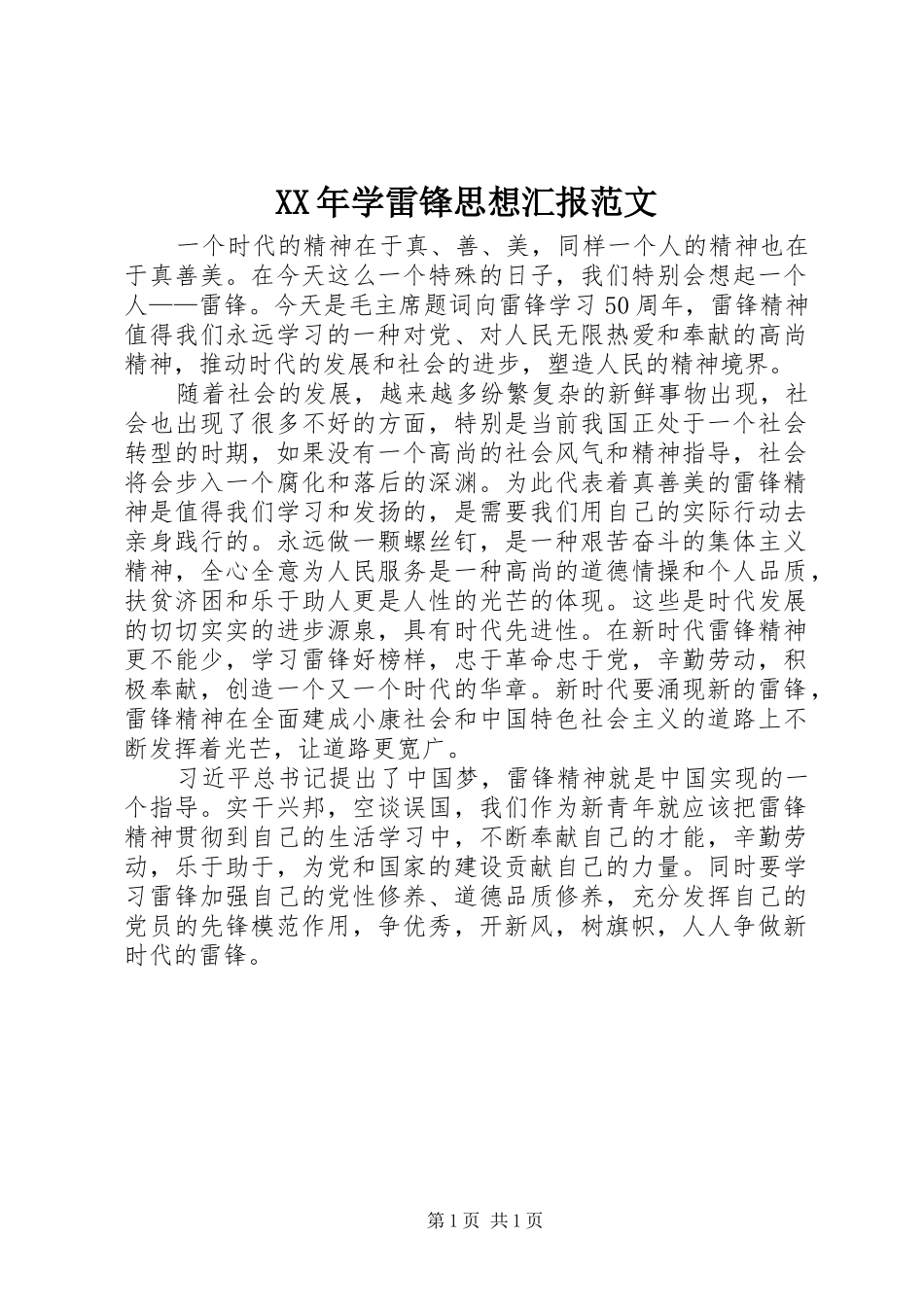 XX年学雷锋思想汇报范文

一个时代的精神在于真、善、美，同样一个人的精神也在于真善美。在今天这么一个特殊的日子，我们特别会想起一个人——雷锋。今天是毛主席题词向雷锋学习50周年，雷锋精神值得我们永远学习的一种对党、对人民无限热爱和奉献的高尚精神，推动时代的发展和社会的进步，塑造人民的精神境界。

随着社会的发展，越来越多纷繁复杂的新鲜事物出现，社会也出现了很多不好的方面，特别是当前我国正处于一个社会转型的时期，如果没有一个高尚的社会风气和精神指导，社会将会步入一个腐化和落后的深渊。为此代表着真善美的雷锋精神是值得我们学习和发扬的，是需要我们用自己的实际行动去亲身践行的。永远做一颗螺丝钉，是一种艰苦奋斗的集体主义精神，全心全意为人民服务是一种高尚的道德情操和个人品质，扶贫济困和乐于助人更是人性的光芒的体现。这些是时代发展的切切实实的进步源泉，具有时代先进性。在新时代雷锋精神更不能少，学习雷锋好榜样，忠于革命忠于党，辛勤劳动，积极奉献，创造一个又一个时代的华章。新时代要涌现新的雷锋，雷锋精神在全面建成小康社会和中国特色社会主义的道路上不断发挥着光芒，让道路更宽广。

习近平总书记提出了中国梦，雷锋精神就是中国实现的一个指导。实干兴邦，空谈误国，我们作为新青年就应该把雷锋精神贯彻到自己的生活学习中，不断奉献自己的才能，辛勤劳动，乐于助于，为党和国家的建设贡献自己的力量。同时要学习雷锋加强自己的党性修养、道德品质修养，充分发挥自己的党员的先锋模范作用，争优秀，开新风，树旗帜，人人争做新时代的雷锋。

第1页 共1页